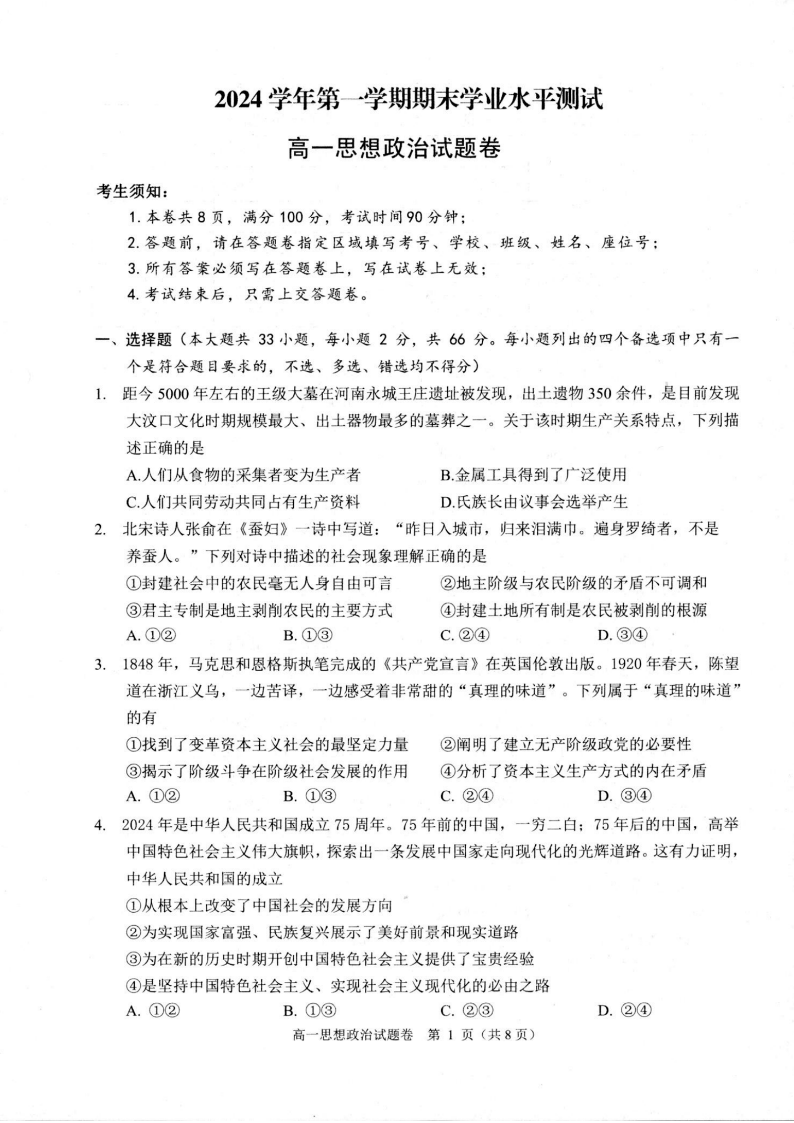 2024 学年第一学期期末学业水平测试

高一思想政治试题卷

考生须知：

1. 本卷共 8 页，满分 100 分，考试时间 90 分钟；
2. 答题前，请在答题卷指定区域填写考号、学校、班级、姓名、座位号；
3. 所有答案必须写在答题卷上，写在试卷上无效；
4. 考试结束后，只需上交答题卷。

一、选择题（本大题共 33 小题，每小题 2 分，共 66 分。每小题列出的四个备选项中只有一个是符合题目要求的，不选、多选、错选均不得分）

1. 距今 5000 年左右的王级大墓在河南永城王庄遗址被发现，出土遗物 350 余件，是目前发现大汶口文化时期规模最大、出土器物最多的墓葬之一。关于该时期生产关系特点，下列描述正确的是
A.人们从食物的采集者变为生产者　　B.金属工具得到了广泛使用
C.人们共同劳动共同占有生产资料　　D.氏族长由议事会选举产生

2. 北宋诗人张俞在《蚕妇》一诗中写道：“昨日入城市，归来泪满巾。遍身罗绮者，不是养蚕人。”下列对诗中描述的社会现象理解正确的是
①封建社会中的农民毫无人身自由可言　　②地主阶级与农民阶级的矛盾不可调和
③君主专制是地主剥削农民的主要方式　　④封建土地所有制是农民被剥削的根源
A. ①②　　B. ①③　　C. ②④　　D. ③④

3. 1848 年，马克思和恩格斯执笔完成的《共产党宣言》在英国伦敦出版。1920 年春天，陈望道在浙江义乌，一边苦译，一边感受着非常甜的“真理的味道”。下列属于“真理的味道”的有
①找到了变革资本主义社会的最坚定力量　　②阐明了建立无产阶级政党的必要性
③揭示了阶级斗争在阶级社会发展的作用　　④分析了资本主义生产方式的内在矛盾
A. ①②　　B. ①③　　C. ②④　　D. ③④

4. 2024 年是中华人民共和国成立 75 周年。75 年前的中国，一穷二白；75 年后的中国，高举中国特色社会主义伟大旗帜，探索出一条发展中国家走向现代化的光辉道路。这有力证明，中华人民共和国的成立
①从根本上改变了中国社会的发展方向
②为实现国家富强、民族复兴展示了美好前景和现实道路
③为在新的历史时期开创中国特色社会主义提供了宝贵经验
④是坚持中国特色社会主义、实现社会主义现代化的必由之路
A. ①②　　B. ①③　　C. ②③　　D. ②④

高一思想政治试题卷　第 1 页（共 8 页）